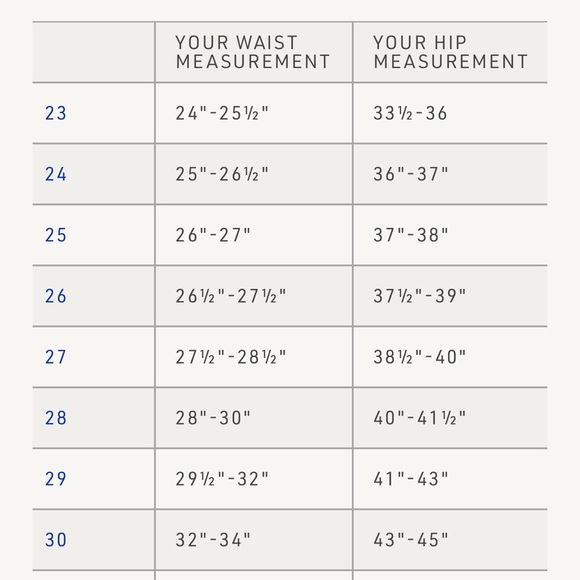 | | YOUR WAIST MEASUREMENT | YOUR HIP MEASUREMENT |
|---|---|---|
| 23 | 24"-25½" | 33½-36 |
| 24 | 25"-26½" | 36"-37" |
| 25 | 26"-27" | 37"-38" |
| 26 | 26½"-27½" | 37½"-39" |
| 27 | 27½"-28½" | 38½"-40" |
| 28 | 28"-30" | 40"-41½" |
| 29 | 29½"-32" | 41"-43" |
| 30 | 32"-34" | 43"-45" |